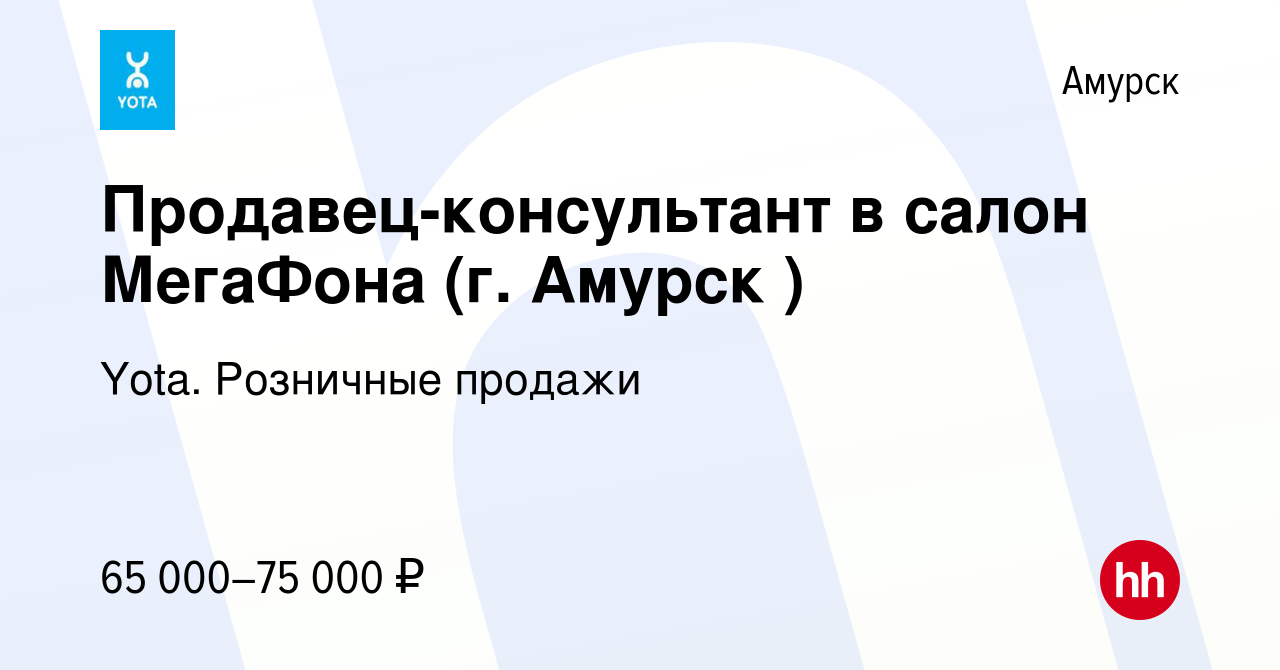 YOTA

Амурск

Продавец-консультант в салон МегаФона (г. Амурск )

Yota. Розничные продажи

65 000–75 000 ₽

hh